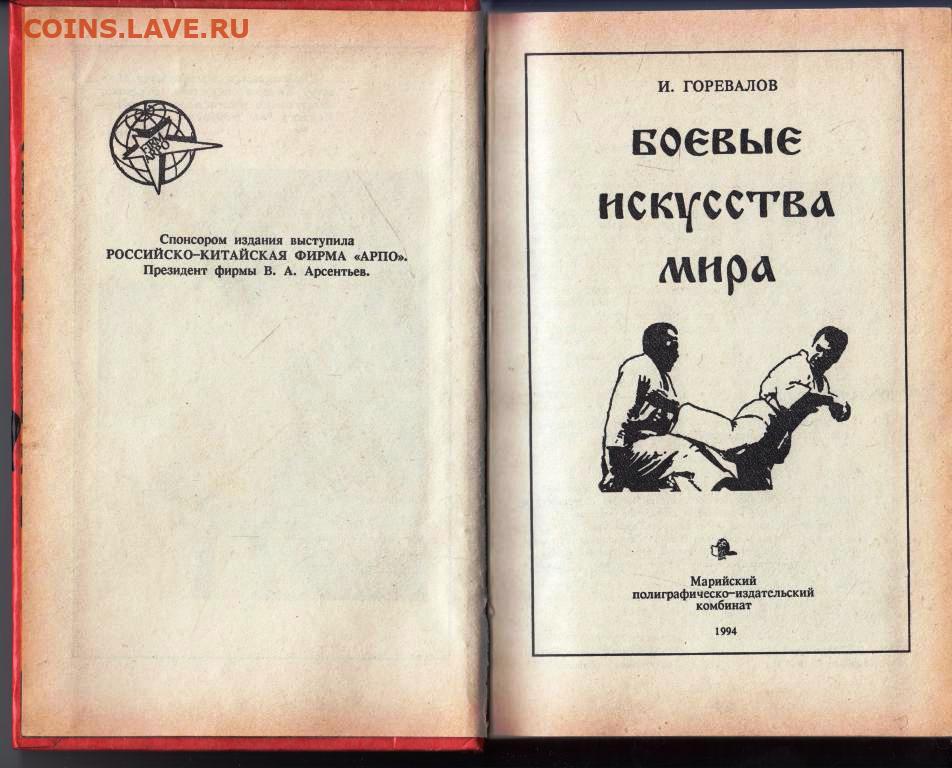 COINS.LAVE.RU

Спонсором издания выступила
РОССИЙСКО-КИТАЙСКАЯ ФИРМА «АРПО».
Президент фирмы В. А. Арсентьев.

И. ГОРЕВАЛОВ

БОЕВЫЕ
ИСКУССТВА
МИРА

Марийский
полиграфическо-издательский
комбинат

1994